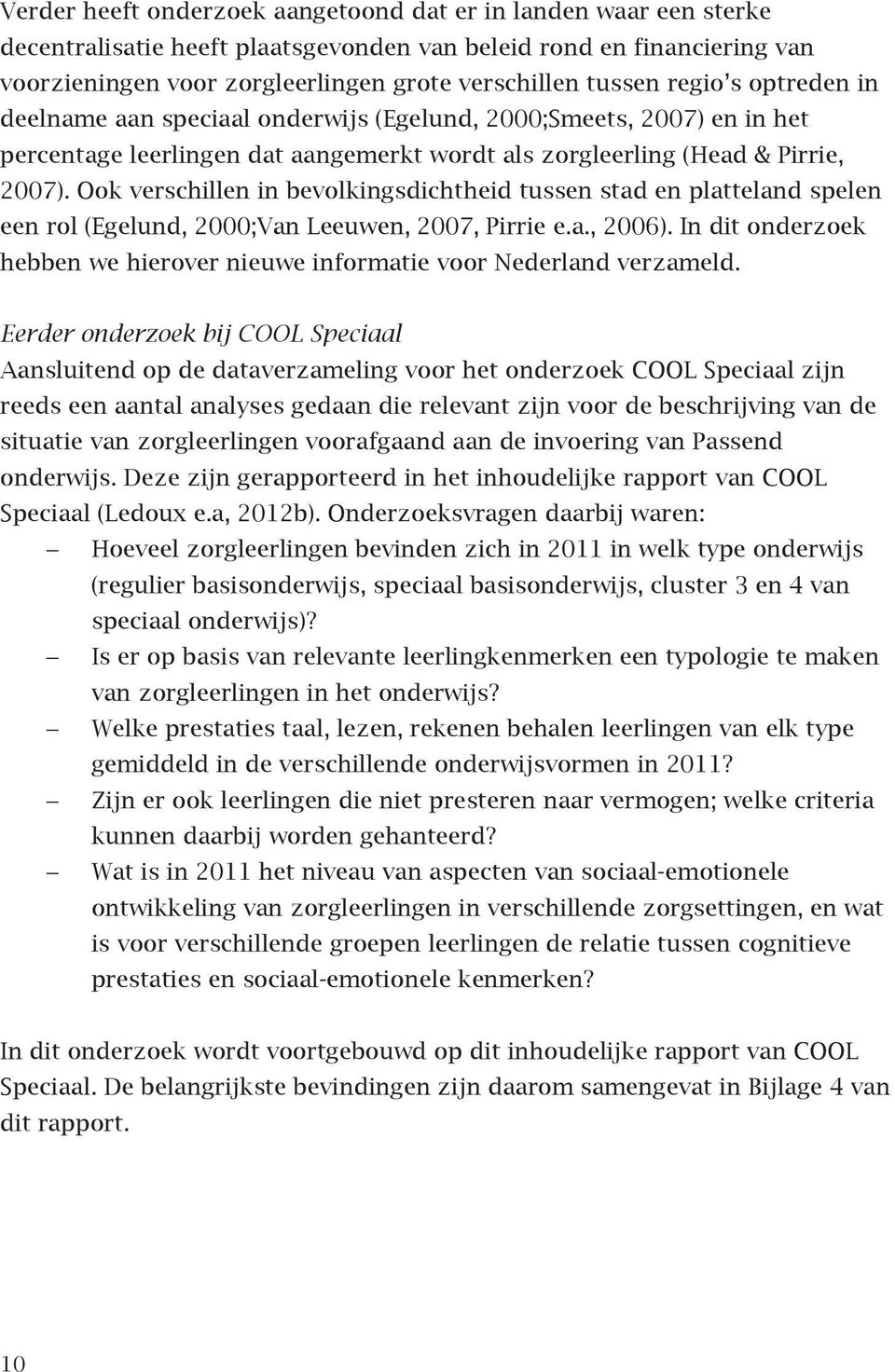 Verder heeft onderzoek aangetoond dat er in landen waar een sterke decentralisatie heeft plaatsgevonden van beleid rond en financiering van voorzieningen voor zorgleerlingen grote verschillen tussen regio's optreden in deelname aan speciaal onderwijs (Egelund, 2000;Smeets, 2007) en in het percentage leerlingen dat aangemerkt wordt als zorgleerling (Head & Pirrie, 2007). Ook verschillen in bevolkingsdichtheid tussen stad en platteland spelen een rol (Egelund, 2000;Van Leeuwen, 2007, Pirrie e.a., 2006). In dit onderzoek hebben we hierover nieuwe informatie voor Nederland verzameld.

Eerder onderzoek bij COOL Speciaal
Aansluitend op de dataverzameling voor het onderzoek COOL Speciaal zijn reeds een aantal analyses gedaan die relevant zijn voor de beschrijving van de situatie van zorgleerlingen voorafgaand aan de invoering van Passend onderwijs. Deze zijn gerapporteerd in het inhoudelijke rapport van COOL Speciaal (Ledoux e.a, 2012b). Onderzoeksvragen daarbij waren:
– Hoeveel zorgleerlingen bevinden zich in 2011 in welk type onderwijs (regulier basisonderwijs, speciaal basisonderwijs, cluster 3 en 4 van speciaal onderwijs)?
– Is er op basis van relevante leerlingkenmerken een typologie te maken van zorgleerlingen in het onderwijs?
– Welke prestaties taal, lezen, rekenen behalen leerlingen van elk type gemiddeld in de verschillende onderwijsvormen in 2011?
– Zijn er ook leerlingen die niet presteren naar vermogen; welke criteria kunnen daarbij worden gehanteerd?
– Wat is in 2011 het niveau van aspecten van sociaal-emotionele ontwikkeling van zorgleerlingen in verschillende zorgsettingen, en wat is voor verschillende groepen leerlingen de relatie tussen cognitieve prestaties en sociaal-emotionele kenmerken?

In dit onderzoek wordt voortgebouwd op dit inhoudelijke rapport van COOL Speciaal. De belangrijkste bevindingen zijn daarom samengevat in Bijlage 4 van dit rapport.

10